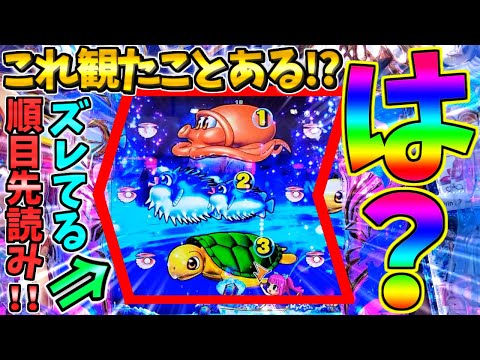 これ観たことある!?

順目先読み!!

ズレてる

1

2

3

は?